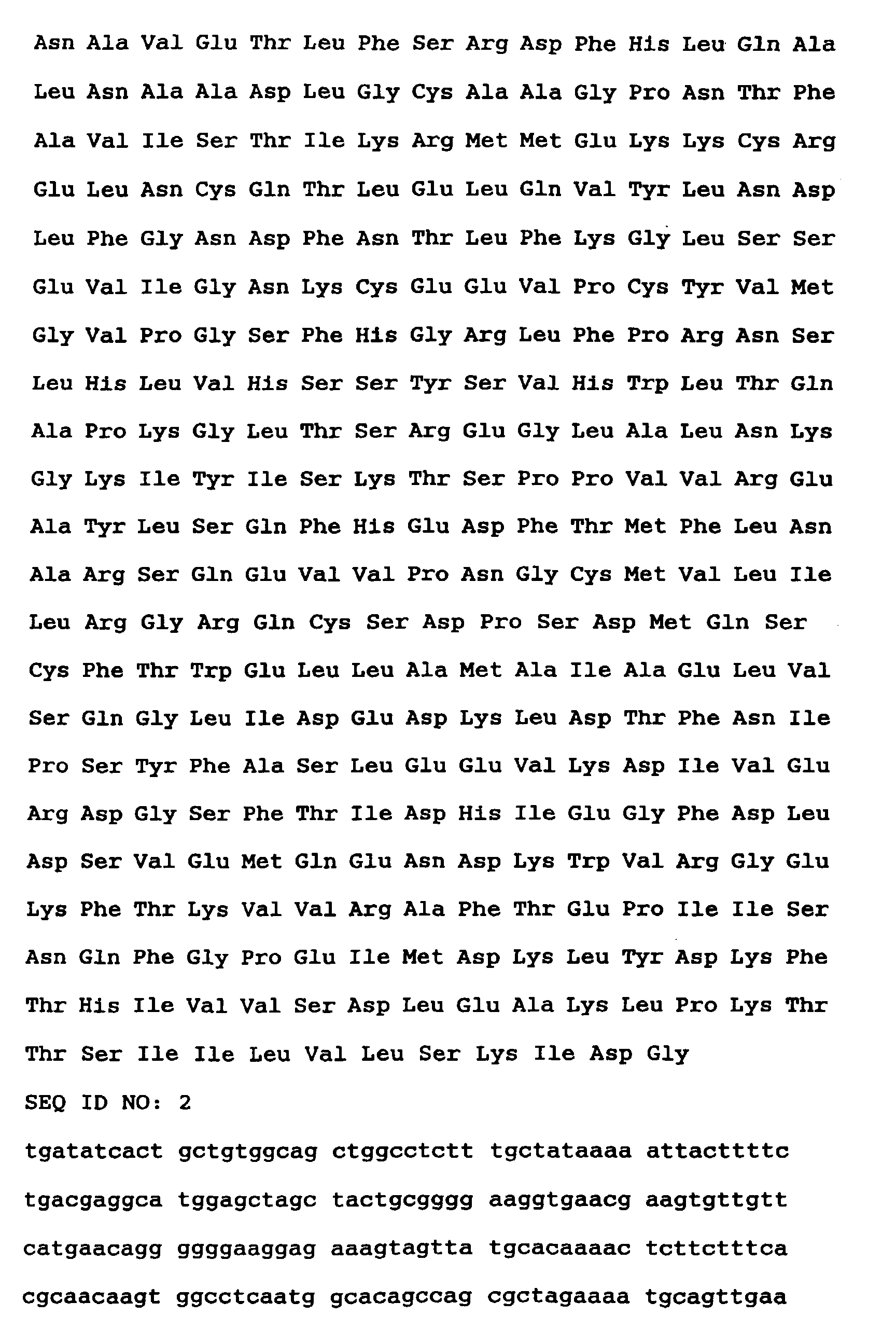 Asn Ala Val Glu Thr Leu Phe Ser Arg Asp Phe His Leu Gln Ala

Leu Asn Ala Ala Asp Leu Gly Cys Ala Ala Gly Pro Asn Thr Phe

Ala Val Ile Ser Thr Ile Lys Arg Met Met Glu Lys Lys Cys Arg

Glu Leu Asn Cys Gln Thr Leu Glu Leu Gln Val Tyr Leu Asn Asp

Leu Phe Gly Asn Asp Phe Asn Thr Leu Phe Lys Gly Leu Ser Ser

Glu Val Ile Gly Asn Lys Cys Glu Glu Val Pro Cys Tyr Val Met

Gly Val Pro Gly Ser Phe His Gly Arg Leu Phe Pro Arg Asn Ser

Leu His Leu Val His Ser Ser Tyr Ser Val His Trp Leu Thr Gln

Ala Pro Lys Gly Leu Thr Ser Arg Glu Gly Leu Ala Leu Asn Lys

Gly Lys Ile Tyr Ile Ser Lys Thr Ser Pro Pro Val Val Arg Glu

Ala Tyr Leu Ser Gln Phe His Glu Asp Phe Thr Met Phe Leu Asn

Ala Arg Ser Gln Glu Val Val Pro Asn Gly Cys Met Val Leu Ile

Leu Arg Gly Arg Gln Cys Ser Asp Pro Ser Asp Met Gln Ser

Cys Phe Thr Trp Glu Leu Leu Ala Met Ala Ile Ala Glu Leu Val

Ser Gln Gly Leu Ile Asp Glu Asp Lys Leu Asp Thr Phe Asn Ile

Pro Ser Tyr Phe Ala Ser Leu Glu Glu Val Lys Asp Ile Val Glu

Arg Asp Gly Ser Phe Thr Ile Asp His Ile Glu Gly Phe Asp Leu

Asp Ser Val Glu Met Gln Glu Asn Asp Lys Trp Val Arg Gly Glu

Lys Phe Thr Lys Val Val Arg Ala Phe Thr Glu Pro Ile Ile Ser

Asn Gln Phe Gly Pro Glu Ile Met Asp Lys Leu Tyr Asp Lys Phe

Thr His Ile Val Val Ser Asp Leu Glu Ala Lys Leu Pro Lys Thr

Thr Ser Ile Ile Leu Val Leu Ser Lys Ile Asp Gly

SEQ ID NO: 2

tgatatcact gctgtggcag ctggcctctt tgctataaaa attacttttc

tgacgaggca tggagctagc tactgcgggg aaggtgaacg aagtgttgtt

catgaacagg ggggaaggag aaagtagtta tgcacaaaac tcttctttca

cgcaacaagt ggcctcaatg gcacagccag cgctagaaaa tgcagttgaa